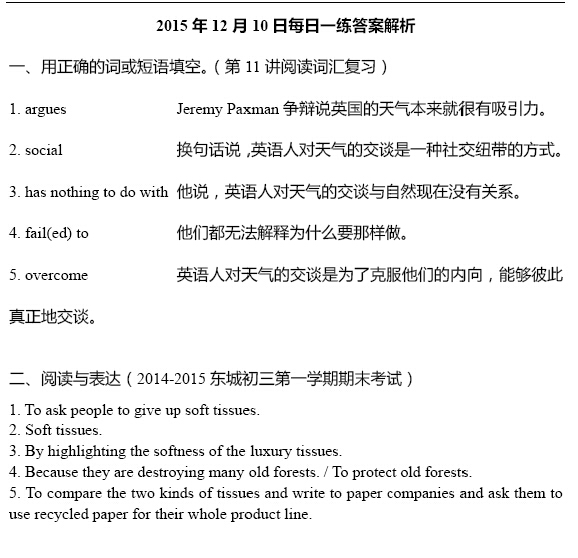 2015 年 12 月 10 日每日一练答案解析

一、用正确的词或短语填空。（第 11 讲阅读词汇复习）

1. argues Jeremy Paxman 争辩说英国的天气本来就很有吸引力。

2. social 换句话说，英语人对天气的交谈是一种社交纽带的方式。

3. has nothing to do with 他说，英语人对天气的交谈与自然现在没有关系。

4. fail(ed) to 他们都无法解释为什么要那样做。

5. overcome 英语人对天气的交谈是为了克服他们的内向，能够彼此真正地交谈。

二、阅读与表达（2014-2015 东城初三第一学期期末考试）

1. To ask people to give up soft tissues.
2. Soft tissues.
3. By highlighting the softness of the luxury tissues.
4. Because they are destroying many old forests. / To protect old forests.
5. To compare the two kinds of tissues and write to paper companies and ask them to use recycled paper for their whole product line.